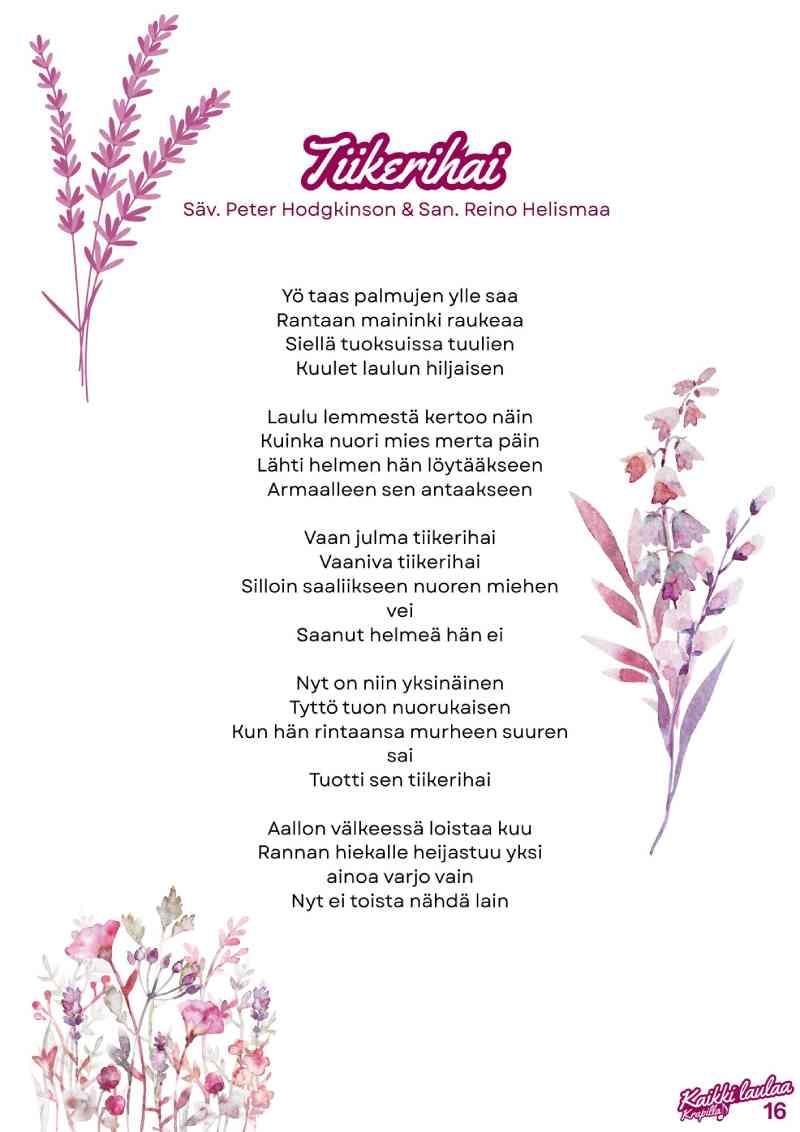 Tiikerihai
Säv. Peter Hodgkinson & San. Reino Helismaa

Yö taas palmujen ylle saa
Rantaan maininki raukeaa
Siellä tuoksuissa tuulien
Kuulet laulun hiljaisen

Laulu lemmestä kertoo näin
Kuinka nuori mies merta päin
Lähti helmen hän löytääkseen
Armaalleen sen antaakseen

Vaan julma tiikerihai
Vaaniva tiikerihai
Silloin saaliikseen nuoren miehen vei
Saanut helmeä hän ei

Nyt on niin yksinäinen
Tyttö tuon nuorukaisen
Kun hän rintaansa murheen suuren sai
Tuotti sen tiikerihai

Aallon välkeessä loistaa kuu
Rannan hiekalle heijastuu yksi
ainoa varjo vain
Nyt ei toista nähdä lain

Kaikki laulaa
Krapilla
16